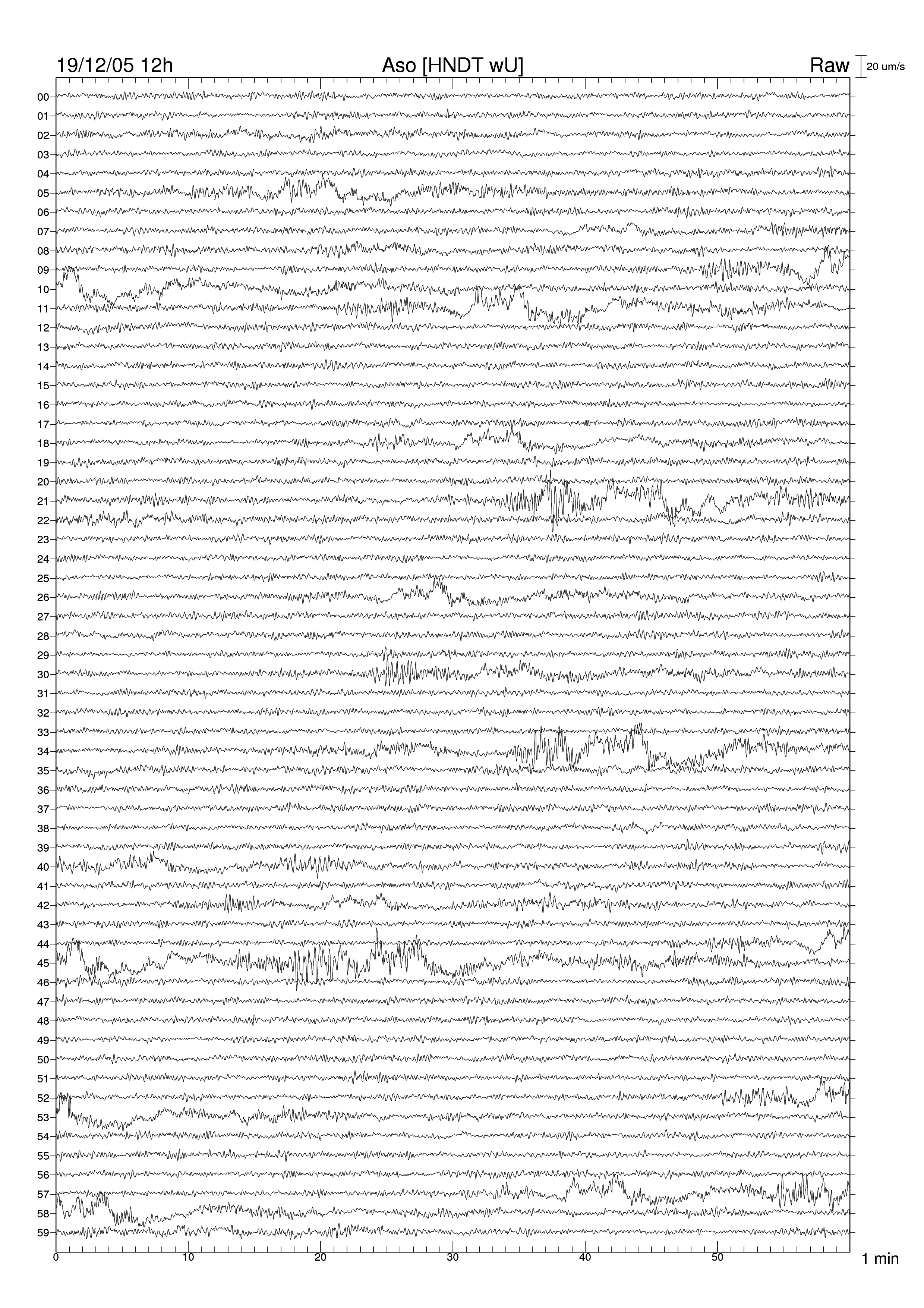 19/12/05 12h Aso [HNDT wU] Raw 20 um/s

00
01
02
03
04
05
06
07
08
09
10
11
12
13
14
15
16
17
18
19
20
21
22
23
24
25
26
27
28
29
30
31
32
33
34
35
36
37
38
39
40
41
42
43
44
45
46
47
48
49
50
51
52
53
54
55
56
57
58
59

0 10 20 30 40 50 1 min